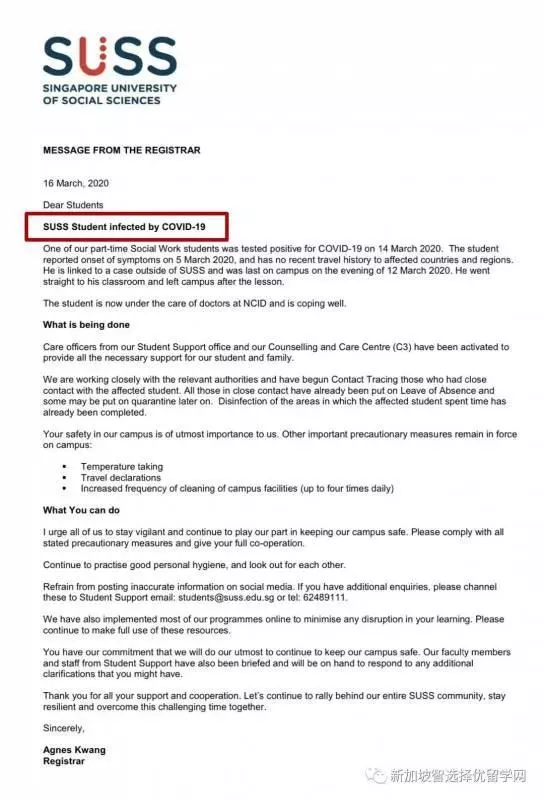 SUSS
SINGAPORE UNIVERSITY OF SOCIAL SCIENCES

MESSAGE FROM THE REGISTRAR

16 March, 2020

Dear Students

SUSS Student infected by COVID-19

One of our part-time Social Work students was tested positive for COVID-19 on 14 March 2020. The student reported onset of symptoms on 5 March 2020, and has no recent travel history to affected countries and regions. He is linked to a case outside of SUSS and was last on campus on the evening of 12 March 2020. He went straight to his classroom and left campus after the lesson.

The student is now under the care of doctors at NCID and is coping well.

What is being done

Care officers from our Student Support office and our Counselling and Care Centre (C3) have been activated to provide all the necessary support for our student and family.

We are working closely with the relevant authorities and have begun Contact Tracing those who had close contact with the affected student. All those in close contact have already been put on Leave of Absence and some may be put on quarantine later on. Disinfection of the areas in which the affected student spent time has already been completed.

Your safety in our campus is of utmost importance to us. Other important precautionary measures remain in force on campus:

▪ Temperature taking
▪ Travel declarations
▪ Increased frequency of cleaning of campus facilities (up to four times daily)

What You can do

I urge all of us to stay vigilant and continue to play our part in keeping our campus safe. Please comply with all stated precautionary measures and give your full co-operation.

Continue to practise good personal hygiene, and look out for each other.

Refrain from posting inaccurate information on social media. If you have additional enquiries, please channel these to Student Support email: students@suss.edu.sg or tel: 62489111.

We have also implemented most of our programmes online to minimise any disruption in your learning. Please continue to make full use of these resources.

You have our commitment that we will do our utmost to continue to keep our campus safe. Our faculty members and staff from Student Support have also been briefed and will be on hand to respond to any additional clarifications that you might have.

Thank you for all your support and cooperation. Let's continue to rally behind our entire SUSS community, stay resilient and overcome this challenging time together.

Sincerely,

Agnes Kwang
Registrar

新加坡智选择优留学网